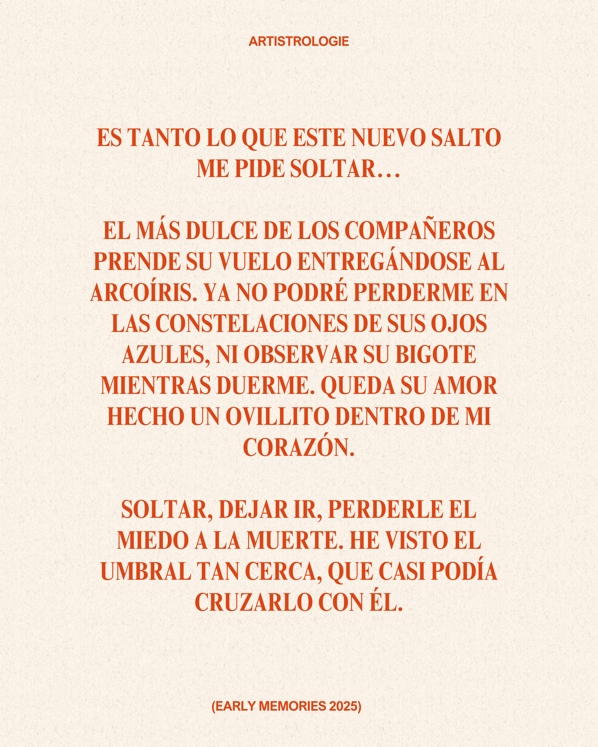 ARTISTROLOGIE

ES TANTO LO QUE ESTE NUEVO SALTO ME PIDE SOLTAR…

EL MÁS DULCE DE LOS COMPAÑEROS PRENDE SU VUELO ENTREGÁNDOSE AL ARCOÍRIS. YA NO PODRÉ PERDERME EN LAS CONSTELACIONES DE SUS OJOS AZULES, NI OBSERVAR SU BIGOTE MIENTRAS DUERME. QUEDA SU AMOR HECHO UN OVILLITO DENTRO DE MI CORAZÓN.

SOLTAR, DEJAR IR, PERDERLE EL MIEDO A LA MUERTE. HE VISTO EL UMBRAL TAN CERCA, QUE CASI PODÍA CRUZARLO CON ÉL.

(EARLY MEMORIES 2025)